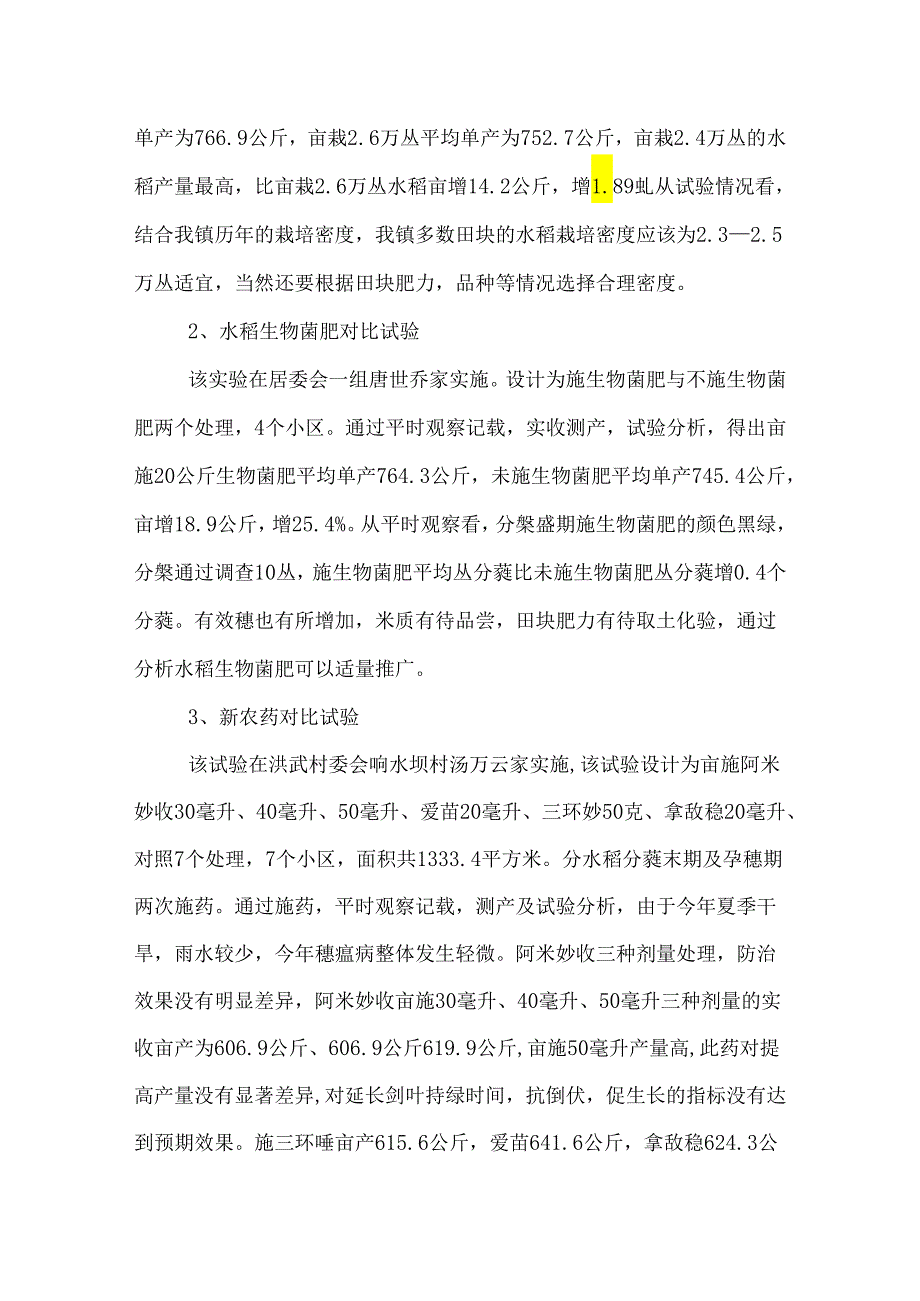 单产为766.9公斤，亩栽2.6万丛平均单产为752.7公斤，亩栽2.4万丛的水稻产量最高，比亩栽2.6万丛水稻亩增14.2公斤，增1.89虬从试验情况看，结合我镇历年的栽培密度，我镇多数田块的水稻栽培密度应该为2.3—2.5万丛适宜，当然还要根据田块肥力，品种等情况选择合理密度。

2、水稻生物菌肥对比试验

该实验在居委会一组唐世乔家实施。设计为施生物菌肥与不施生物菌肥两个处理，4个小区。通过平时观察记载，实收测产，试验分析，得出亩施20公斤生物菌肥平均单产764.3公斤，未施生物菌肥平均单产745.4公斤，亩增18.9公斤，增25.4%。从平时观察看，分檗盛期施生物菌肥的颜色黑绿，分檗通过调查10丛，施生物菌肥平均丛分蘖比未施生物菌肥丛分蘖增0.4个分蘖。有效穗也有所增加，米质有待品尝，田块肥力有待取土化验，通过分析水稻生物菌肥可以适量推广。

3、新农药对比试验

该试验在洪武村委会响水坝村汤万云家实施,该试验设计为亩施阿米妙收30毫升、40毫升、50毫升、爱苗20毫升、三环妙50克、拿敌稳20毫升、对照7个处理，7个小区，面积共1333.4平方米。分水稻分蘖末期及孕穗期两次施药。通过施药，平时观察记载，测产及试验分析，由于今年夏季干旱，雨水较少，今年穗瘟病整体发生轻微。阿米妙收三种剂量处理，防治效果没有明显差异，阿米妙收亩施30毫升、40毫升、50毫升三种剂量的实收亩产为606.9公斤、606.9公斤619.9公斤,亩施50毫升产量高,此药对提高产量没有显著差异,对延长剑叶持绿时间，抗倒伏，促生长的指标没有达到预期效果。施三环唾亩产615.6公斤，爱苗641.6公斤，拿敌稳624.3公